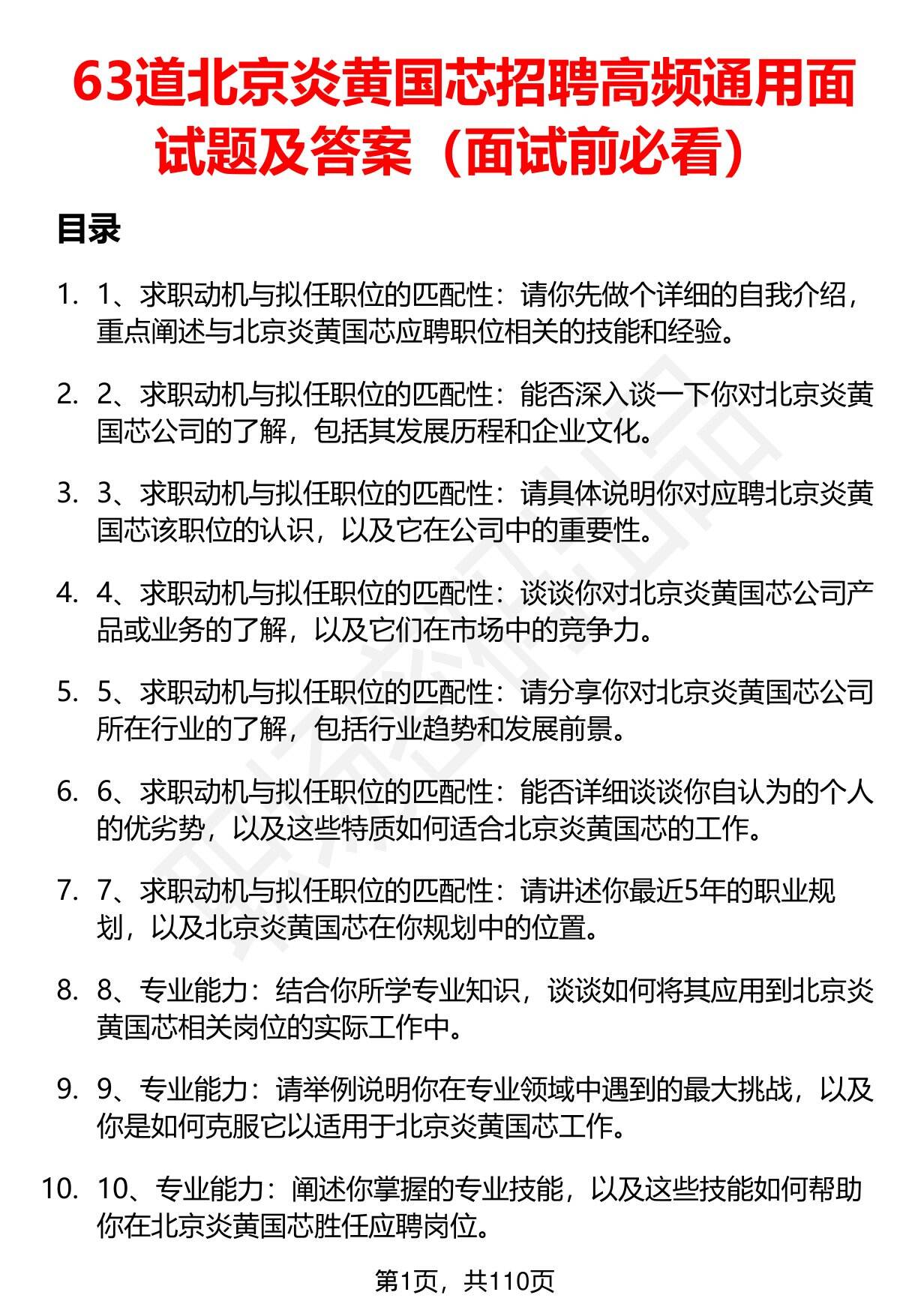 63道北京炎黄国芯招聘高频通用面试题及答案（面试前必看）

目录

1. 1、求职动机与拟任职位的匹配性：请你先做个详细的自我介绍，重点阐述与北京炎黄国芯应聘职位相关的技能和经验。

2. 2、求职动机与拟任职位的匹配性：能否深入谈一下你对北京炎黄国芯公司的了解，包括其发展历程和企业文化。

3. 3、求职动机与拟任职位的匹配性：请具体说明你对应聘北京炎黄国芯该职位的认识，以及它在公司中的重要性。

4. 4、求职动机与拟任职位的匹配性：谈谈你对北京炎黄国芯公司产品或业务的了解，以及它们在市场中的竞争力。

5. 5、求职动机与拟任职位的匹配性：请分享你对北京炎黄国芯公司所在行业的了解，包括行业趋势和发展前景。

6. 6、求职动机与拟任职位的匹配性：能否详细谈谈你自认为的个人的优劣势，以及这些特质如何适合北京炎黄国芯的工作。

7. 7、求职动机与拟任职位的匹配性：请讲述你最近5年的职业规划，以及北京炎黄国芯在你规划中的位置。

8. 8、专业能力：结合你所学专业知识，谈谈如何将其应用到北京炎黄国芯相关岗位的实际工作中。

9. 9、专业能力：请举例说明你在专业领域中遇到的最大挑战，以及你是如何克服它以适用于北京炎黄国芯工作。

10. 10、专业能力：阐述你掌握的专业技能，以及这些技能如何帮助你在北京炎黄国芯胜任应聘岗位。

第1页，共110页